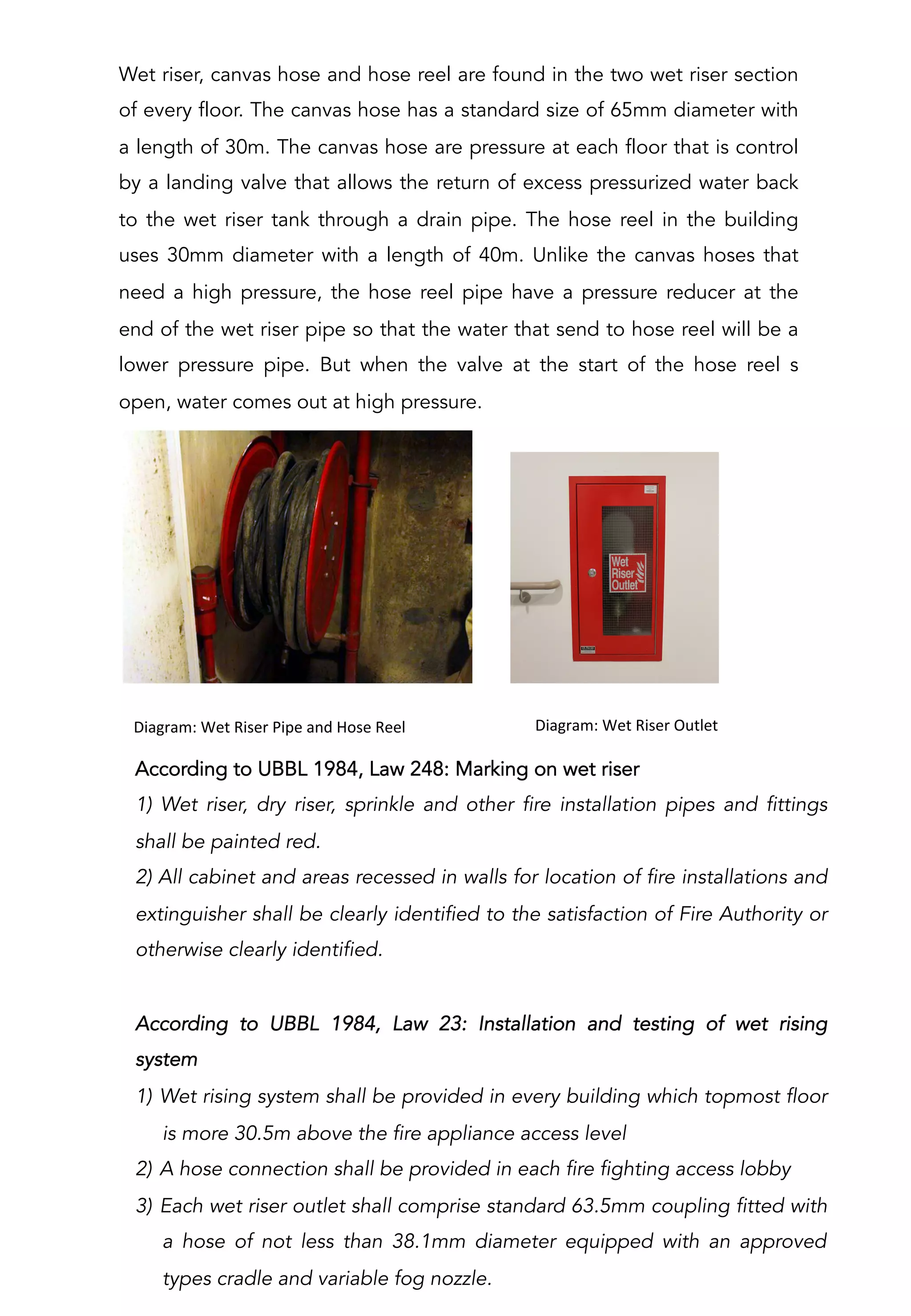 Wet riser, canvas hose and hose reel are found in the two wet riser section of every floor. The canvas hose has a standard size of 65mm diameter with a length of 30m. The canvas hose are pressure at each floor that is control by a landing valve that allows the return of excess pressurized water back to the wet riser tank through a drain pipe. The hose reel in the building uses 30mm diameter with a length of 40m. Unlike the canvas hoses that need a high pressure, the hose reel pipe have a pressure reducer at the end of the wet riser pipe so that the water that send to hose reel will be a lower pressure pipe. But when the valve at the start of the hose reel s open, water comes out at high pressure.

Wet Riser Outlet

Diagram: Wet Riser Pipe and Hose Reel

Diagram: Wet Riser Outlet

According to UBBL 1984, Law 248: Marking on wet riser

1) Wet riser, dry riser, sprinkle and other fire installation pipes and fittings shall be painted red.

2) All cabinet and areas recessed in walls for location of fire installations and extinguisher shall be clearly identified to the satisfaction of Fire Authority or otherwise clearly identified.

According to UBBL 1984, Law 23: Installation and testing of wet rising system

1) Wet rising system shall be provided in every building which topmost floor is more 30.5m above the fire appliance access level

2) A hose connection shall be provided in each fire fighting access lobby

3) Each wet riser outlet shall comprise standard 63.5mm coupling fitted with a hose of not less than 38.1mm diameter equipped with an approved types cradle and variable fog nozzle.